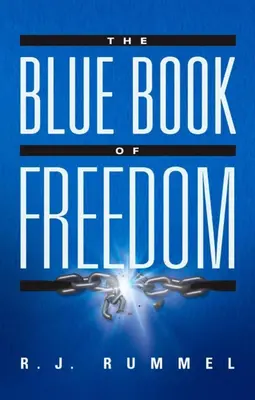 THE
BLUE BOOK
OF
FREEDOM

R. J. RUMMEL